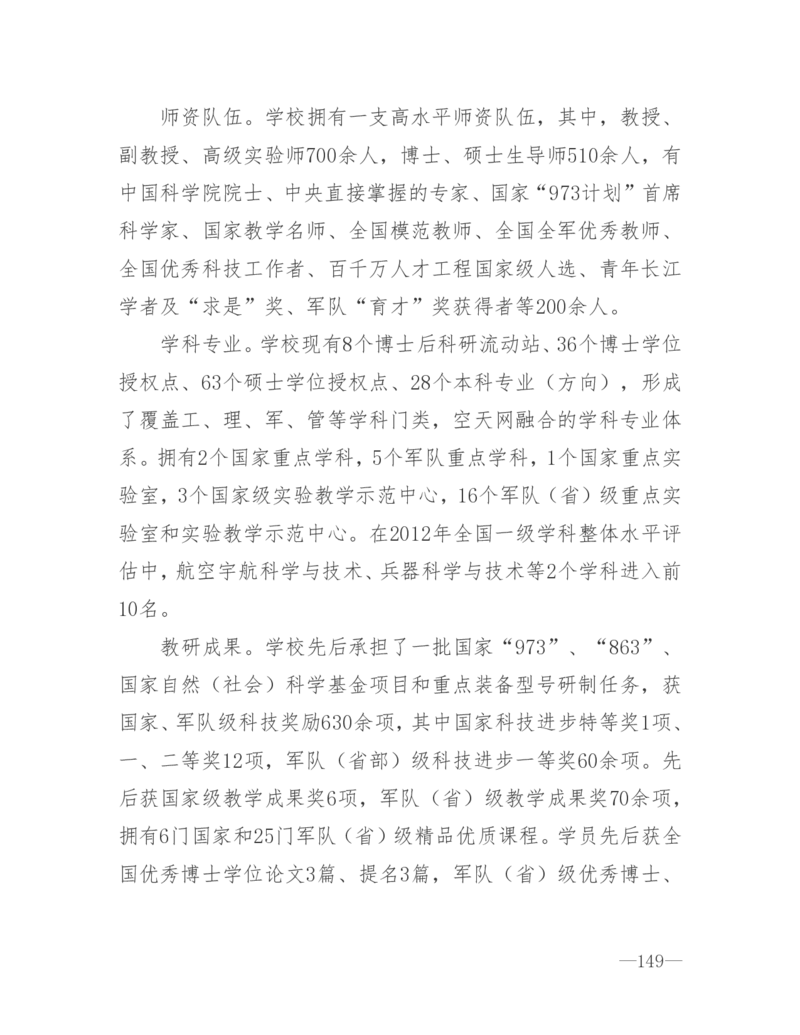 师资队伍。学校拥有一支高水平师资队伍，其中，教授、副教授、高级实验师700余人，博士、硕士生导师510余人，有中国科学院院士、中央直接掌握的专家、国家“973计划”首席科学家、国家教学名师、全国模范教师、全国全军优秀教师、全国优秀科技工作者、百千万人才工程国家级人选、青年长江学者及“求是”奖、军队“育才”奖获得者等200余人。

学科专业。学校现有8个博士后科研流动站、36个博士学位授权点、63个硕士学位授权点、28个本科专业（方向），形成了覆盖工、理、军、管等学科门类，空天网融合的学科专业体系。拥有2个国家重点学科，5个军队重点学科，1个国家重点实验室，3个国家级实验教学示范中心，16个军队（省）级重点实验室和实验教学示范中心。在2012年全国一级学科整体水平评估中，航空宇航科学与技术、兵器科学与技术等2个学科进入前10名。

教研成果。学校先后承担了一批国家“973”、“863”、国家自然（社会）科学基金项目和重点装备型号研制任务，获国家、军队级科技奖励630余项，其中国家科技进步特等奖1项、一、二等奖12项，军队（省部）级科技进步一等奖60余项。先后获国家级教学成果奖6项，军队（省）级教学成果奖70余项，拥有6门国家和25门军队（省）级精品优质课程。学员先后获全国优秀博士学位论文3篇、提名3篇，军队（省）级优秀博士、

—149—